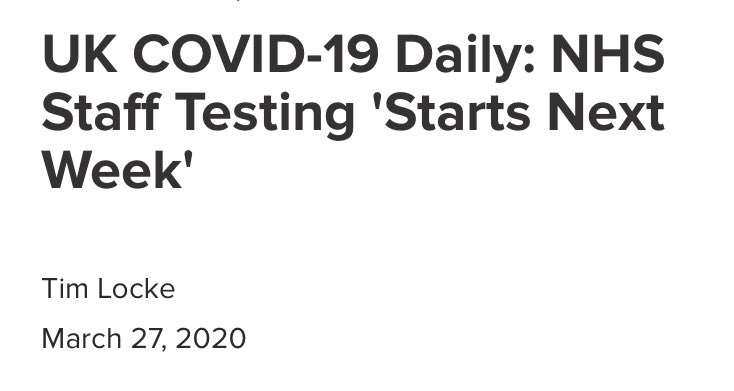 UK COVID-19 Daily: NHS Staff Testing 'Starts Next Week'

Tim Locke

March 27, 2020